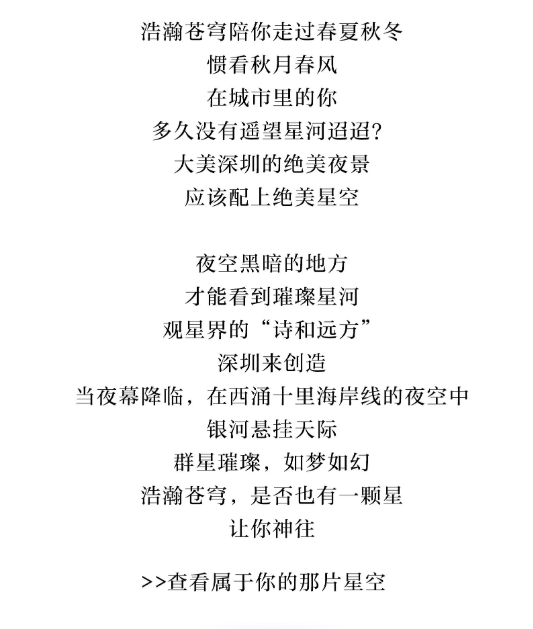 浩瀚苍穹陪你走过春夏秋冬
惯看秋月春风
在城市里的你
多久没有遥望星河迢迢?
大美深圳的绝美夜景
应该配上绝美星空

夜空黑暗的地方
才能看到璀璨星河
观星界的“诗和远方”
深圳来创造
当夜幕降临，在西涌十里海岸线的夜空中
银河悬挂天际
群星璀璨，如梦如幻
浩瀚苍穹，是否也有一颗星
让你神往

>>查看属于你的那片星空